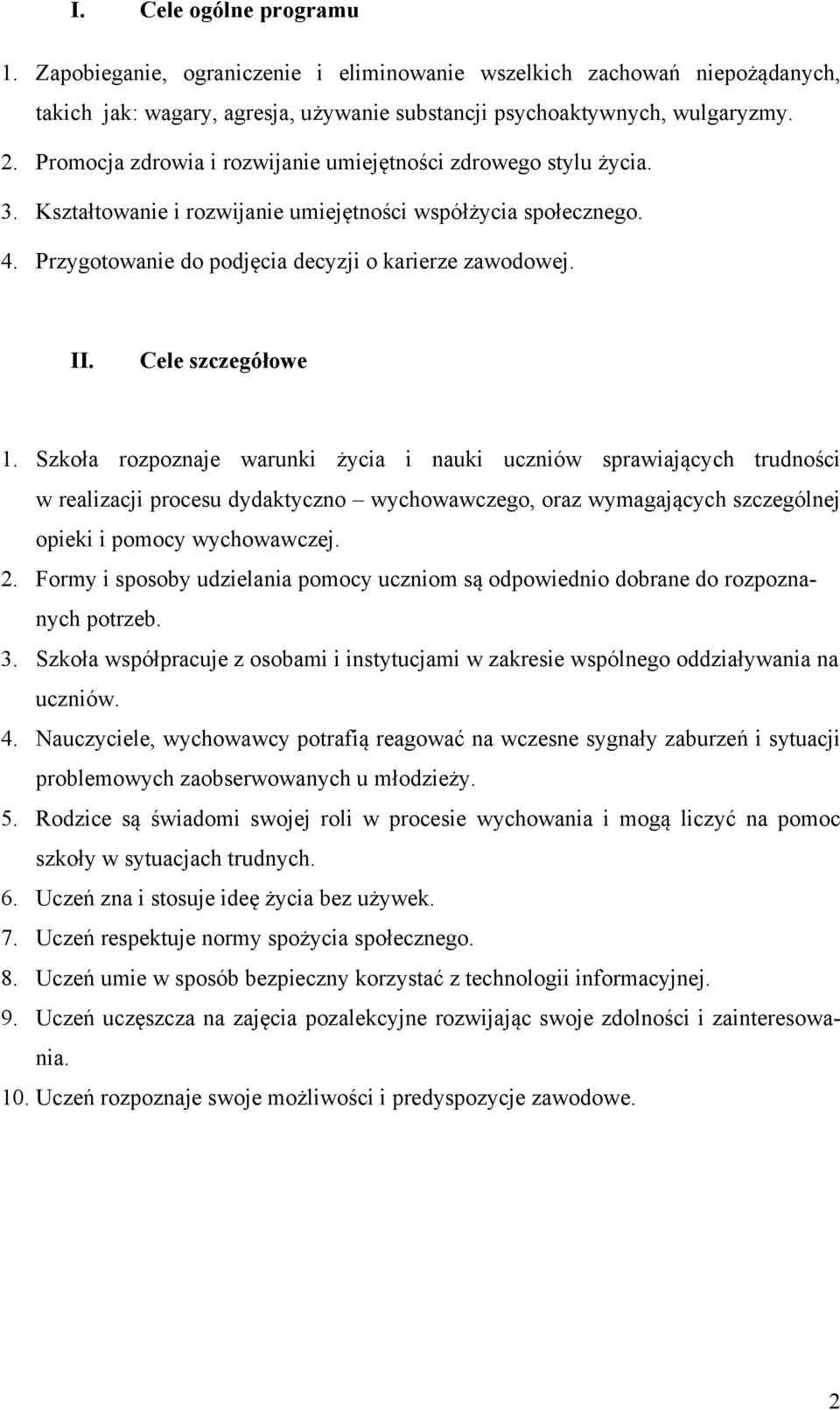 I. Cele ogólne programu

1. Zapobieganie, ograniczenie i eliminowanie wszelkich zachowań niepożądanych, takich jak: wagary, agresja, używanie substancji psychoaktywnych, wulgaryzmy.
2. Promocja zdrowia i rozwijanie umiejętności zdrowego stylu życia.
3. Kształtowanie i rozwijanie umiejętności współżycia społecznego.
4. Przygotowanie do podjęcia decyzji o karierze zawodowej.

II. Cele szczegółowe

1. Szkoła rozpoznaje warunki życia i nauki uczniów sprawiających trudności w realizacji procesu dydaktyczno – wychowawczego, oraz wymagających szczególnej opieki i pomocy wychowawczej.
2. Formy i sposoby udzielania pomocy uczniom są odpowiednio dobrane do rozpoznanych potrzeb.
3. Szkoła współpracuje z osobami i instytucjami w zakresie wspólnego oddziaływania na uczniów.
4. Nauczyciele, wychowawcy potrafią reagować na wczesne sygnały zaburzeń i sytuacji problemowych zaobserwowanych u młodzieży.
5. Rodzice są świadomi swojej roli w procesie wychowania i mogą liczyć na pomoc szkoły w sytuacjach trudnych.
6. Uczeń zna i stosuje ideę życia bez używek.
7. Uczeń respektuje normy spożycia społecznego.
8. Uczeń umie w sposób bezpieczny korzystać z technologii informacyjnej.
9. Uczeń uczęszcza na zajęcia pozalekcyjne rozwijając swoje zdolności i zainteresowania.
10. Uczeń rozpoznaje swoje możliwości i predyspozycje zawodowe.

2